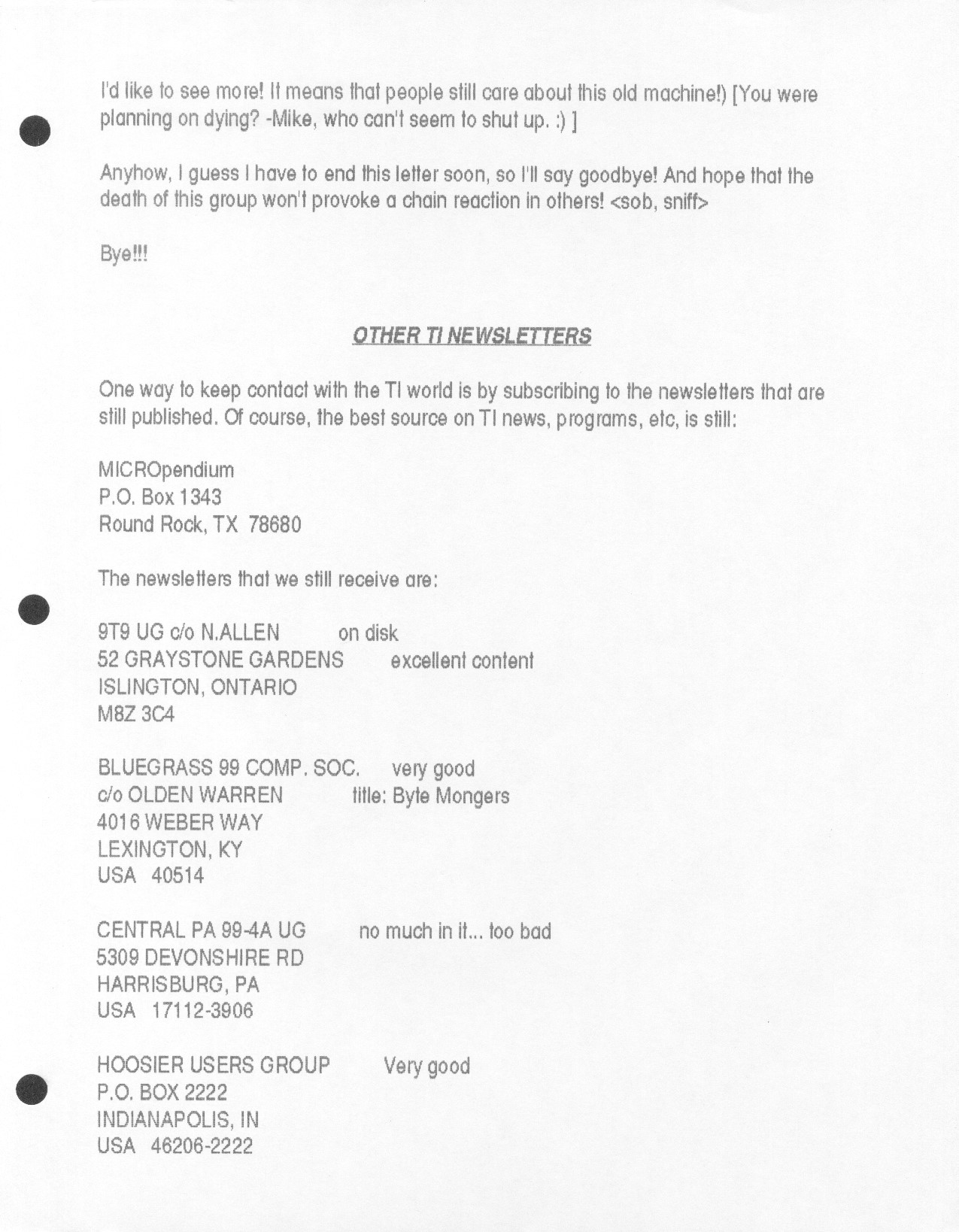 I'd like to see more! It means that people still care about this old machine!) [You were planning on dying? -Mike, who can't seem to shut up. :) ]

Anyhow, I guess I have to end this letter soon, so I'll say goodbye! And hope that the death of this group won't provoke a chain reaction in others! <sob, sniff>

Bye!!!

OTHER TI NEWSLETTERS

One way to keep contact with the TI world is by subscribing to the newsletters that are still published. Of course, the best source on TI news, programs, etc, is still:

MICROpendium
P.O. Box 1343
Round Rock, TX 78680

The newsletters that we still receive are:

9T9 UG c/o N.ALLEN on disk
52 GRAYSTONE GARDENS excellent content
ISLINGTON, ONTARIO
M8Z 3C4

BLUEGRASS 99 COMP. SOC. very good
c/o OLDEN WARREN title: Byte Mongers
4016 WEBER WAY
LEXINGTON, KY
USA 40514

CENTRAL PA 99-4A UG no much in it... too bad
5309 DEVONSHIRE RD
HARRISBURG, PA
USA 17112-3906

HOOSIER USERS GROUP Very good
P.O. BOX 2222
INDIANAPOLIS, IN
USA 46206-2222